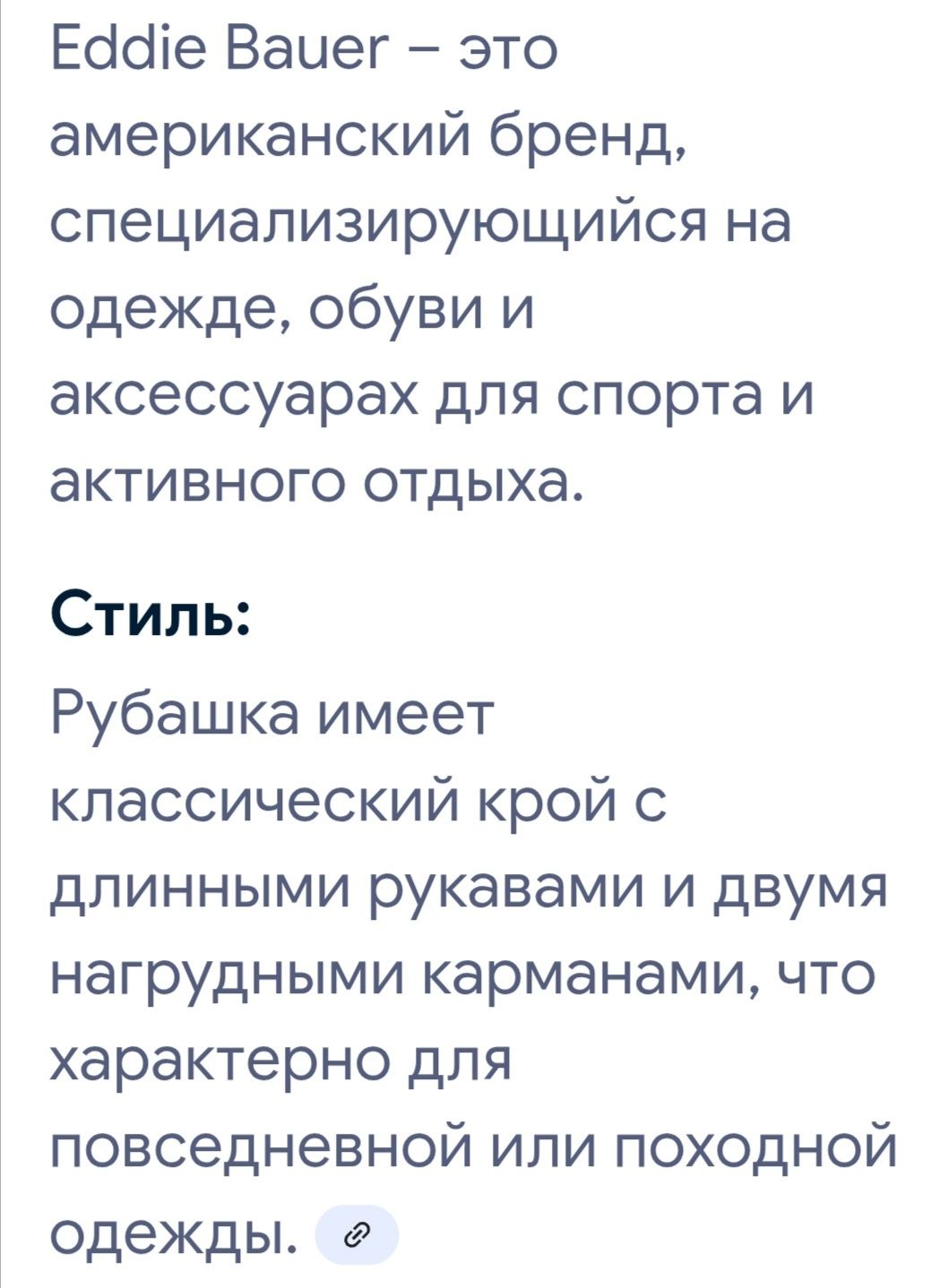 Eddie Bauer – это американский бренд, специализирующийся на одежде, обуви и аксессуарах для спорта и активного отдыха.

Стиль:

Рубашка имеет классический крой с длинными рукавами и двумя нагрудными карманами, что характерно для повседневной или походной одежды.